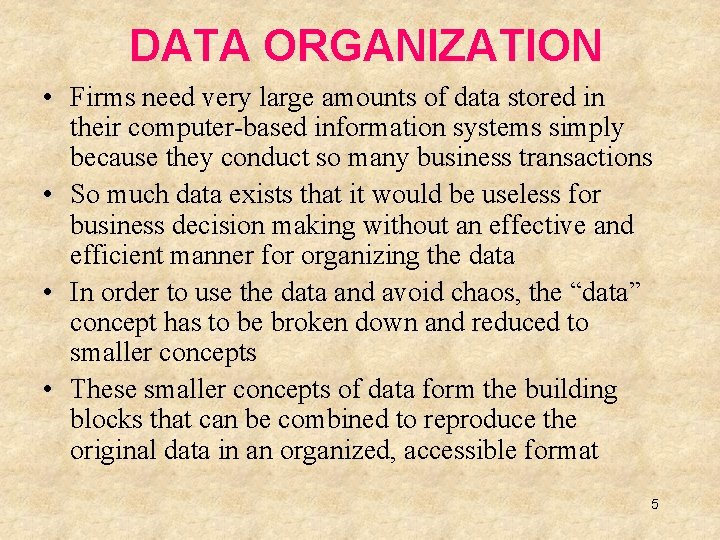 DATA ORGANIZATION

• Firms need very large amounts of data stored in their computer-based information systems simply because they conduct so many business transactions
• So much data exists that it would be useless for business decision making without an effective and efficient manner for organizing the data
• In order to use the data and avoid chaos, the "data" concept has to be broken down and reduced to smaller concepts
• These smaller concepts of data form the building blocks that can be combined to reproduce the original data in an organized, accessible format

5